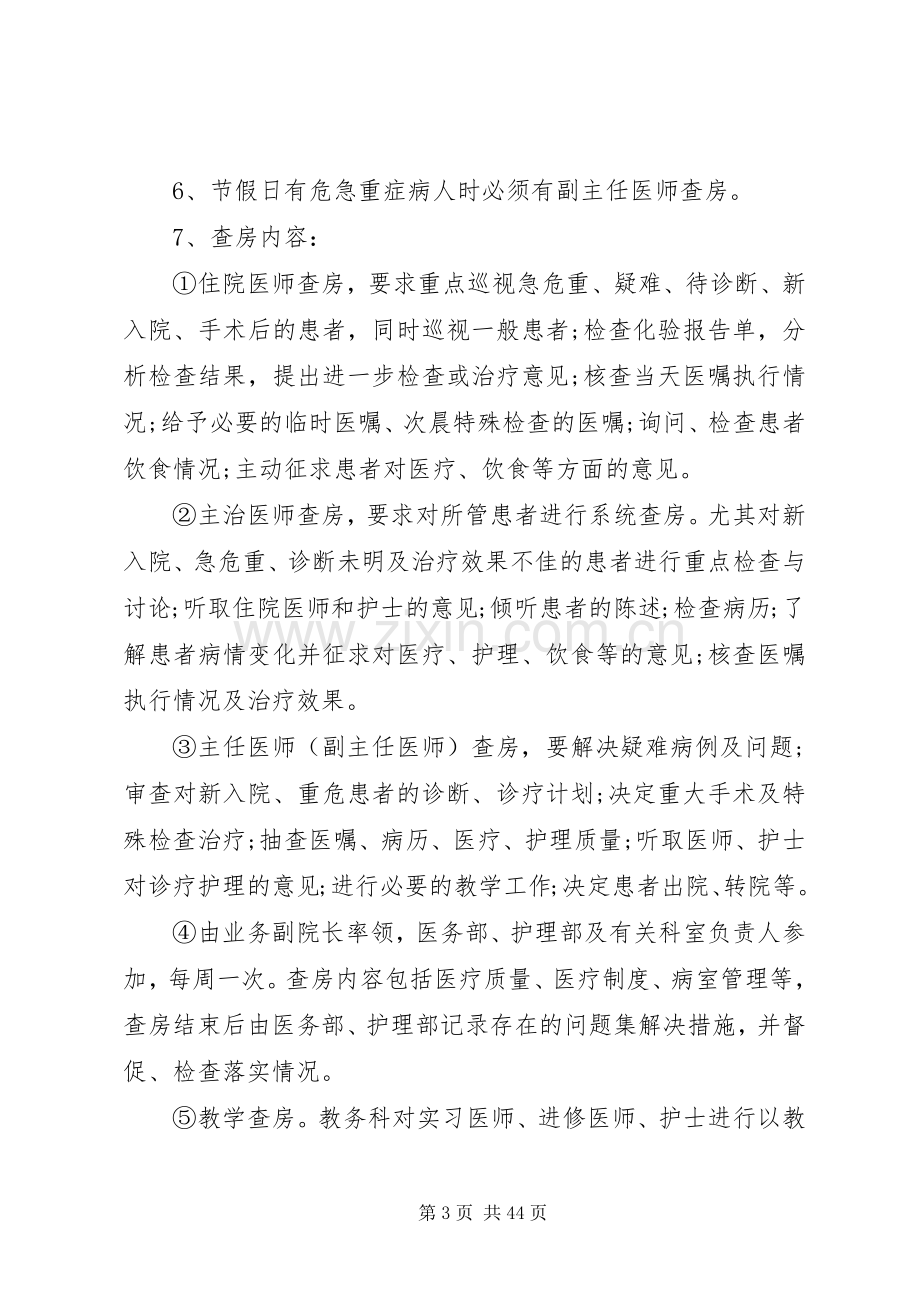 6、节假日有危急重症病人时必须有副主任医师查房。

7、查房内容：

①住院医师查房，要求重点巡视急危重、疑难、待诊断、新入院、手术后的患者，同时巡视一般患者;检查化验报告单，分析检查结果，提出进一步检查或治疗意见;核查当天医嘱执行情况;给予必要的临时医嘱、次晨特殊检查的医嘱;询问、检查患者饮食情况;主动征求患者对医疗、饮食等方面的意见。

②主治医师查房，要求对所管患者进行系统查房。尤其对新入院、急危重、诊断未明及治疗效果不佳的患者进行重点检查与讨论;听取住院医师和护士的意见;倾听患者的陈述;检查病历;了解患者病情变化并征求对医疗、护理、饮食等的意见;核查医嘱执行情况及治疗效果。

③主任医师（副主任医师）查房，要解决疑难病例及问题；审查对新入院、重危患者的诊断、诊疗计划;决定重大手术及特殊检查治疗;抽查医嘱、病历、医疗、护理质量;听取医师、护士对诊疗护理的意见;进行必要的教学工作;决定患者出院、转院等。

④由业务副院长率领，医务部、护理部及有关科室负责人参加，每周一次。查房内容包括医疗质量、医疗制度、病室管理等，查房结束后由医务部、护理部记录存在的问题集解决措施，并督促、检查落实情况。

⑤教学查房。教务科对实习医师、进修医师、护士进行以教

第3页 共44页

www.zixin.com.cn